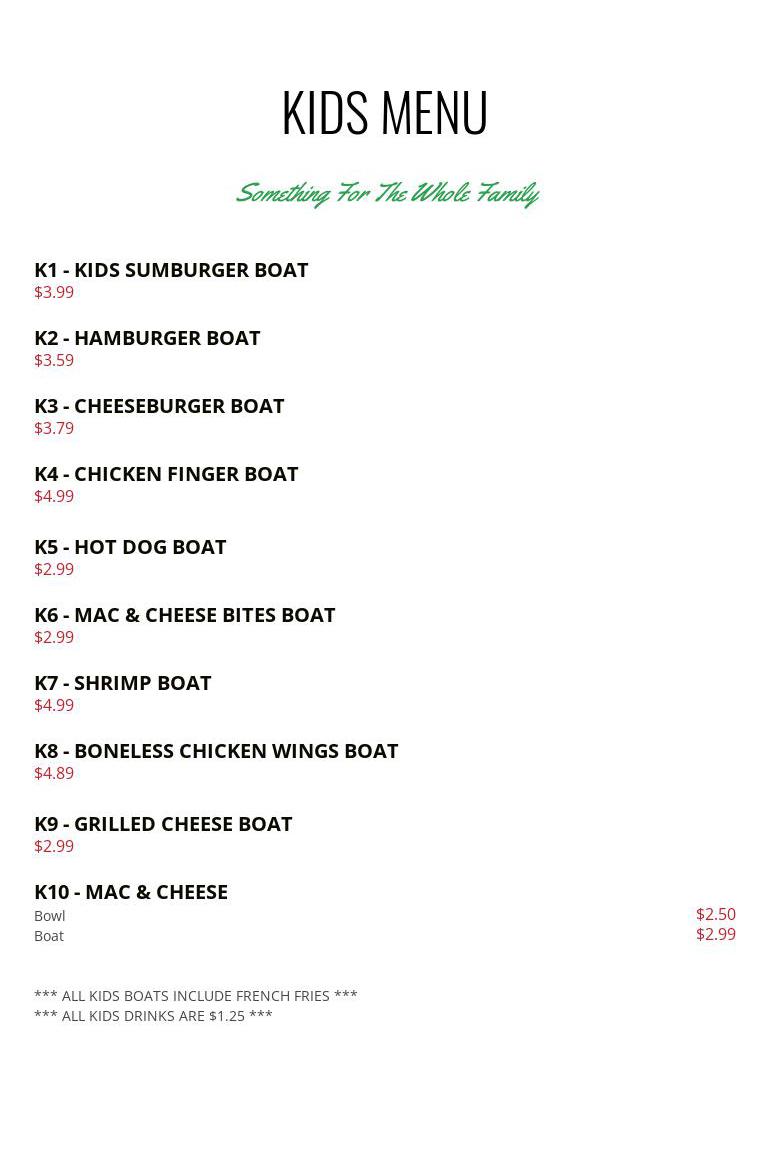 KIDS MENU

Something For The Whole Family

K1 - KIDS SUMBURGER BOAT
$3.99

K2 - HAMBURGER BOAT
$3.59

K3 - CHEESEBURGER BOAT
$3.79

K4 - CHICKEN FINGER BOAT
$4.99

K5 - HOT DOG BOAT
$2.99

K6 - MAC & CHEESE BITES BOAT
$2.99

K7 - SHRIMP BOAT
$4.99

K8 - BONELESS CHICKEN WINGS BOAT
$4.89

K9 - GRILLED CHEESE BOAT
$2.99

K10 - MAC & CHEESE
Bowl $2.50
Boat $2.99

*** ALL KIDS BOATS INCLUDE FRENCH FRIES ***
*** ALL KIDS DRINKS ARE $1.25 ***